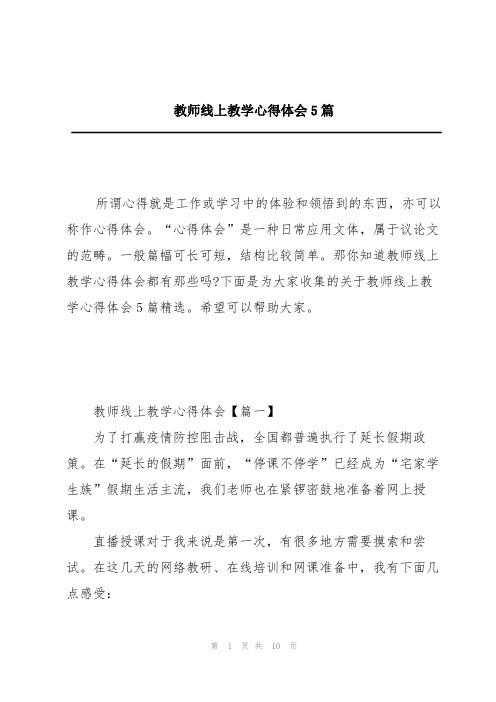 教师线上教学心得体会5篇

所谓心得就是工作或学习中的体验和领悟到的东西，亦可以称作心得体会。“心得体会”是一种日常应用文体，属于议论文的范畴。一般篇幅可长可短，结构比较简单。那你知道教师线上教学心得体会都有那些吗?下面是为大家收集的关于教师线上教学心得体会5篇精选。希望可以帮助大家。

教师线上教学心得体会【篇一】

为了打赢疫情防控阻击战，全国都普遍执行了延长假期政策。在“延长的假期”面前，“停课不停学”已经成为“宅家学生族”假期生活主流，我们老师也在紧锣密鼓地准备着网上授课。

直播授课对于我来说是第一次，有很多地方需要摸索和尝试。在这几天的网络教研、在线培训和网课准备中，我有下面几点感受:

第 1 页 共 10 页